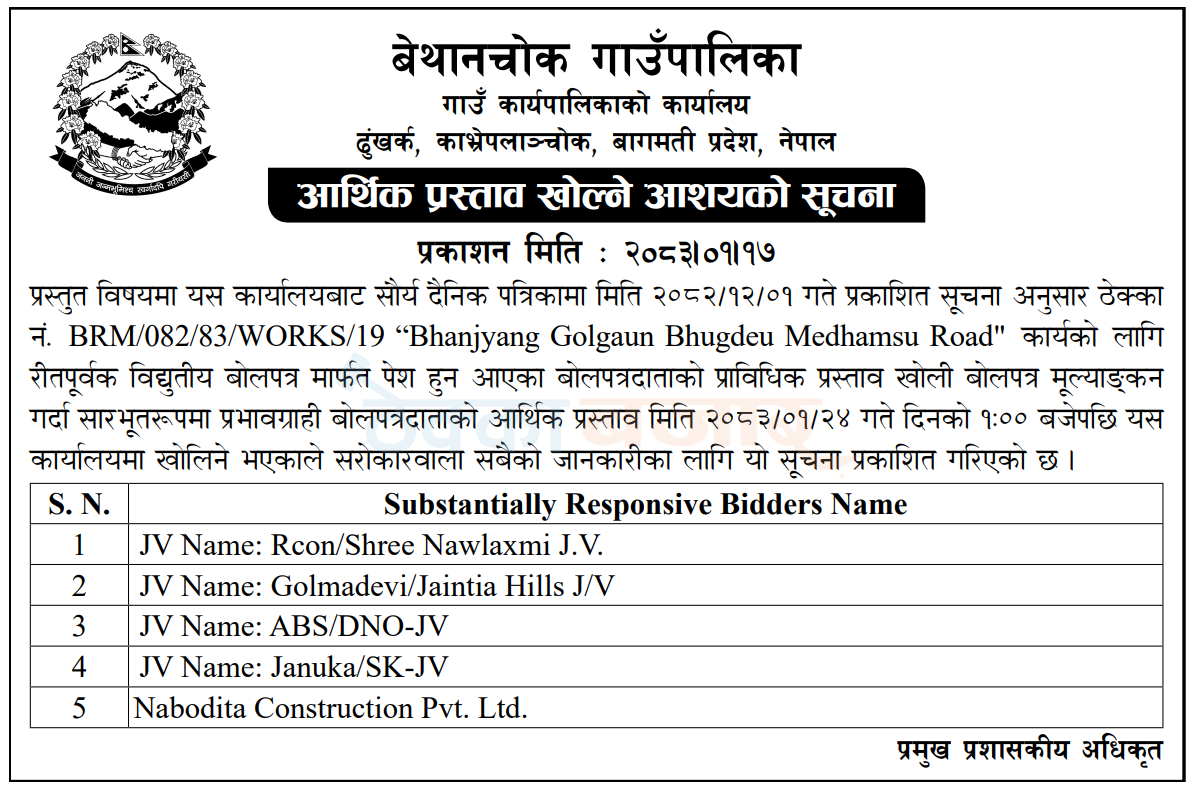 बेथानचोक गाउँपालिका
गाउँ कार्यपालिकाको कार्यालय
ढुंखर्क, काभ्रेपलाञ्चोक, बागमती प्रदेश, नेपाल

आर्थिक प्रस्ताव खोल्ने आशयको सूचना

प्रकाशन मिति : २०८३।०१।१७

प्रस्तुत विषयमा यस कार्यालयबाट सौर्य दैनिक पत्रिकामा मिति २०८२/१२/०१ गते प्रकाशित सूचना अनुसार ठेक्का नं. BRM/082/83/WORKS/19 "Bhanjyang Golgaun Bhugdeu Medhamsu Road" कार्यको लागि रीतपूर्वक विद्युतीय बोलपत्र मार्फत पेश हुन आएका बोलपत्रदाताको प्राविधिक प्रस्ताव खोली बोलपत्र मूल्याङ्कन गर्दा सारभूतरूपमा प्रभावग्राही बोलपत्रदाताको आर्थिक प्रस्ताव मिति २०८३/०१/२४ गते दिनको १:०० बजेपछि यस कार्यालयमा खोलिने भएकाले सरोकारवाला सबैको जानकारीका लागि यो सूचना प्रकाशित गरिएको छ ।

| S. N. | Substantially Responsive Bidders Name |
|---|---|
| 1 | JV Name: Rcon/Shree Nawlaxmi J.V. |
| 2 | JV Name: Golmadevi/Jaintia Hills J/V |
| 3 | JV Name: ABS/DNO-JV |
| 4 | JV Name: Januka/SK-JV |
| 5 | Nabodita Construction Pvt. Ltd. |

प्रमुख प्रशासकीय अधिकृत